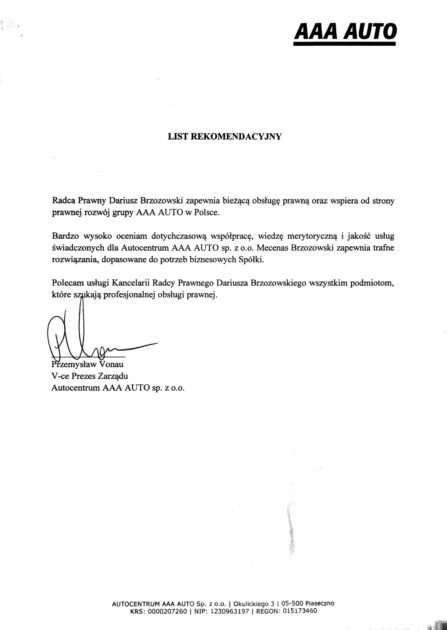 AAA AUTO

LIST REKOMENDACYJNY

Radca Prawny Dariusz Brzozowski zapewnia bieżącą obsługę prawną oraz wspiera od strony prawnej rozwój grupy AAA AUTO w Polsce.

Bardzo wysoko oceniam dotychczasową współpracę, wiedzę merytoryczną i jakość usług świadczonych dla Autocentrum AAA AUTO sp. z o.o. Mecenas Brzozowski zapewnia trafne rozwiązania, dopasowane do potrzeb biznesowych Spółki.

Polecam usługi Kancelarii Radcy Prawnego Dariusza Brzozowskiego wszystkim podmiotom, które szukają profesjonalnej obsługi prawnej.

Przemysław Vonau
V-ce Prezes Zarządu
Autocentrum AAA AUTO sp. z o.o.

AUTOCENTRUM AAA AUTO Sp. z o.o. | Okulickiego 3 | 05-500 Piaseczno
KRS: 0000207260 | NIP: 1230963197 | REGON: 015173460